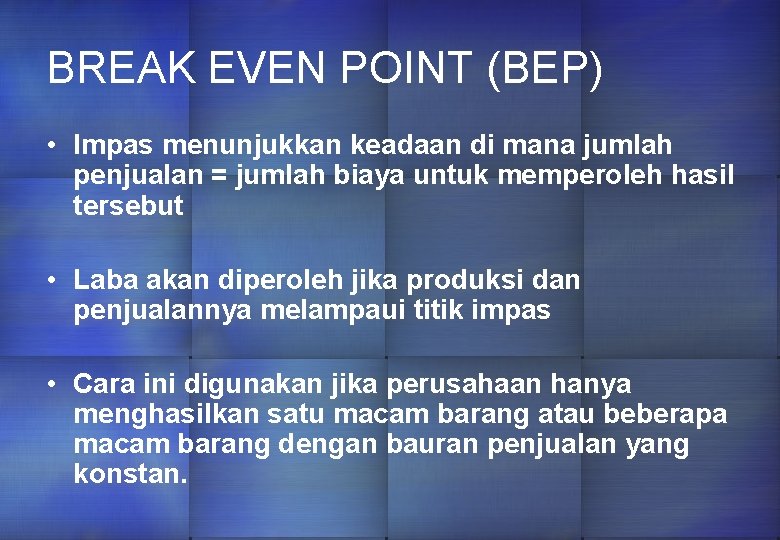 BREAK EVEN POINT (BEP)

• Impas menunjukkan keadaan di mana jumlah penjualan = jumlah biaya untuk memperoleh hasil tersebut

• Laba akan diperoleh jika produksi dan penjualannya melampaui titik impas

• Cara ini digunakan jika perusahaan hanya menghasilkan satu macam barang atau beberapa macam barang dengan bauran penjualan yang konstan.